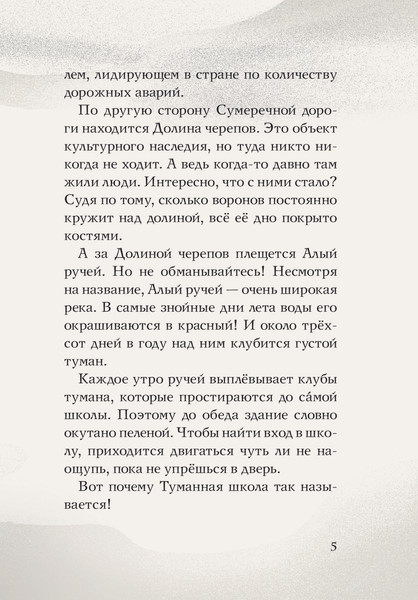 лем, лидирующем в стране по количеству дорожных аварий.

По другую сторону Сумеречной дороги находится Долина черепов. Это объект культурного наследия, но туда никто никогда не ходит. А ведь когда-то давно там жили люди. Интересно, что с ними стало? Судя по тому, сколько воронов постоянно кружит над долиной, всё её дно покрыто костями.

А за Долиной черепов плещется Алый ручей. Но не обманывайтесь! Несмотря на название, Алый ручей — очень широкая река. В самые знойные дни лета воды его окрашиваются в красный! И около трёхсот дней в году над ним клубится густой туман.

Каждое утро ручей выплёвывает клубы тумана, которые простираются до са́мой школы. Поэтому до обеда здание словно окутано пеленой. Чтобы найти вход в школу, приходится двигаться чуть ли не наощупь, пока не упрёшься в дверь.

Вот почему Туманная школа так называется!

5